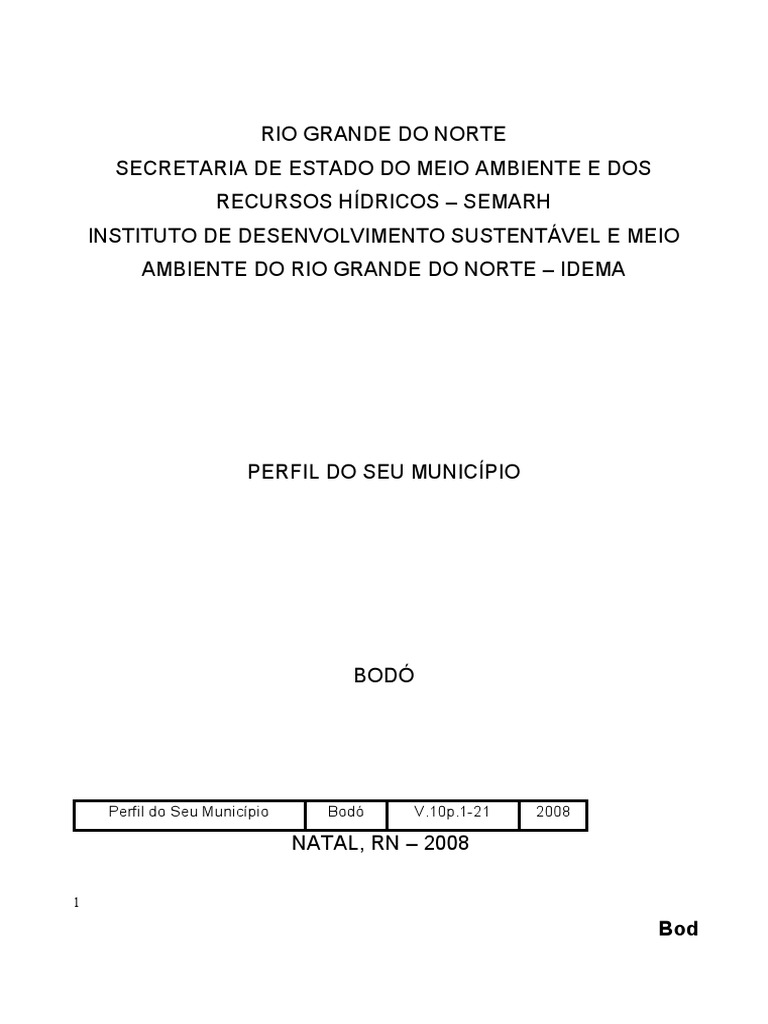 RIO GRANDE DO NORTE
SECRETARIA DE ESTADO DO MEIO AMBIENTE E DOS RECURSOS HÍDRICOS – SEMARH
INSTITUTO DE DESENVOLVIMENTO SUSTENTÁVEL E MEIO AMBIENTE DO RIO GRANDE DO NORTE – IDEMA

PERFIL DO SEU MUNICÍPIO

BODÓ

| Perfil do Seu Município | Bodó | V.10p.1-21 | 2008 |
|---|---|---|---|

NATAL, RN – 2008

1

Bod